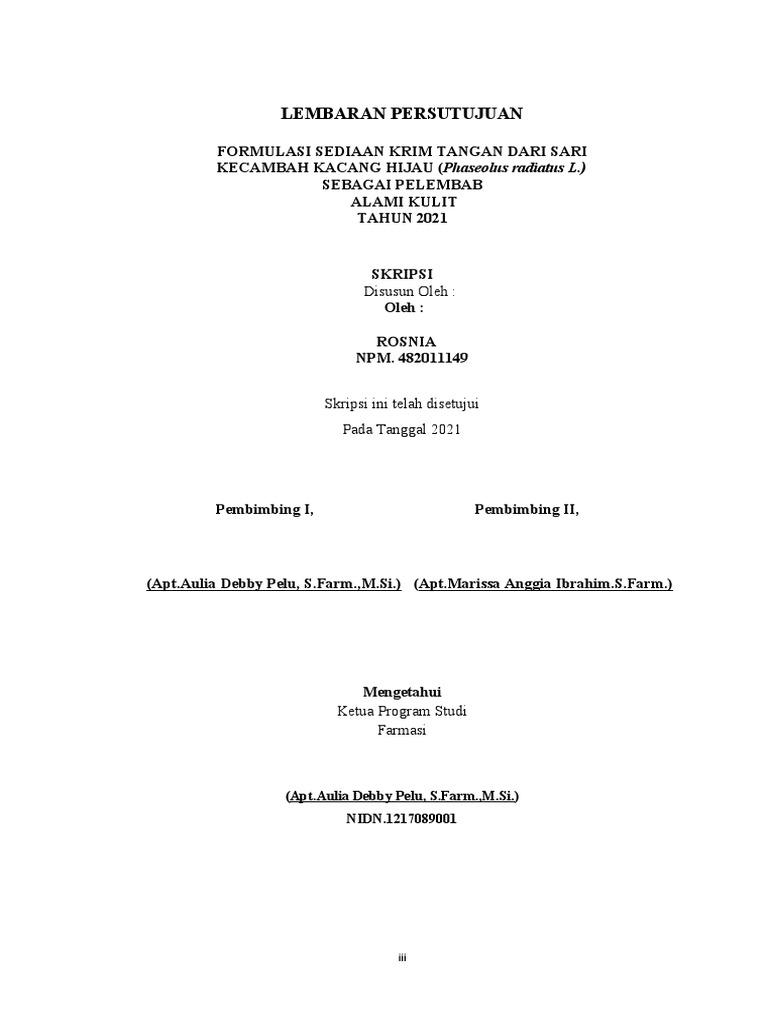 LEMBARAN PERSUTUJUAN

FORMULASI SEDIAAN KRIM TANGAN DARI SARI KECAMBAH KACANG HIJAU (Phaseolus radiatus L.) SEBAGAI PELEMBAB ALAMI KULIT TAHUN 2021

SKRIPSI
Disusun Oleh :
Oleh :

ROSNIA
NPM. 482011149

Skripsi ini telah disetujui

Pada Tanggal 2021

Pembimbing I,

Pembimbing II,

(Apt.Aulia Debby Pelu, S.Farm.,M.Si.)

(Apt.Marissa Anggia Ibrahim.S.Farm.)

Mengetahui
Ketua Program Studi
Farmasi

(Apt.Aulia Debby Pelu, S.Farm.,M.Si.)
NIDN.1217089001

iii